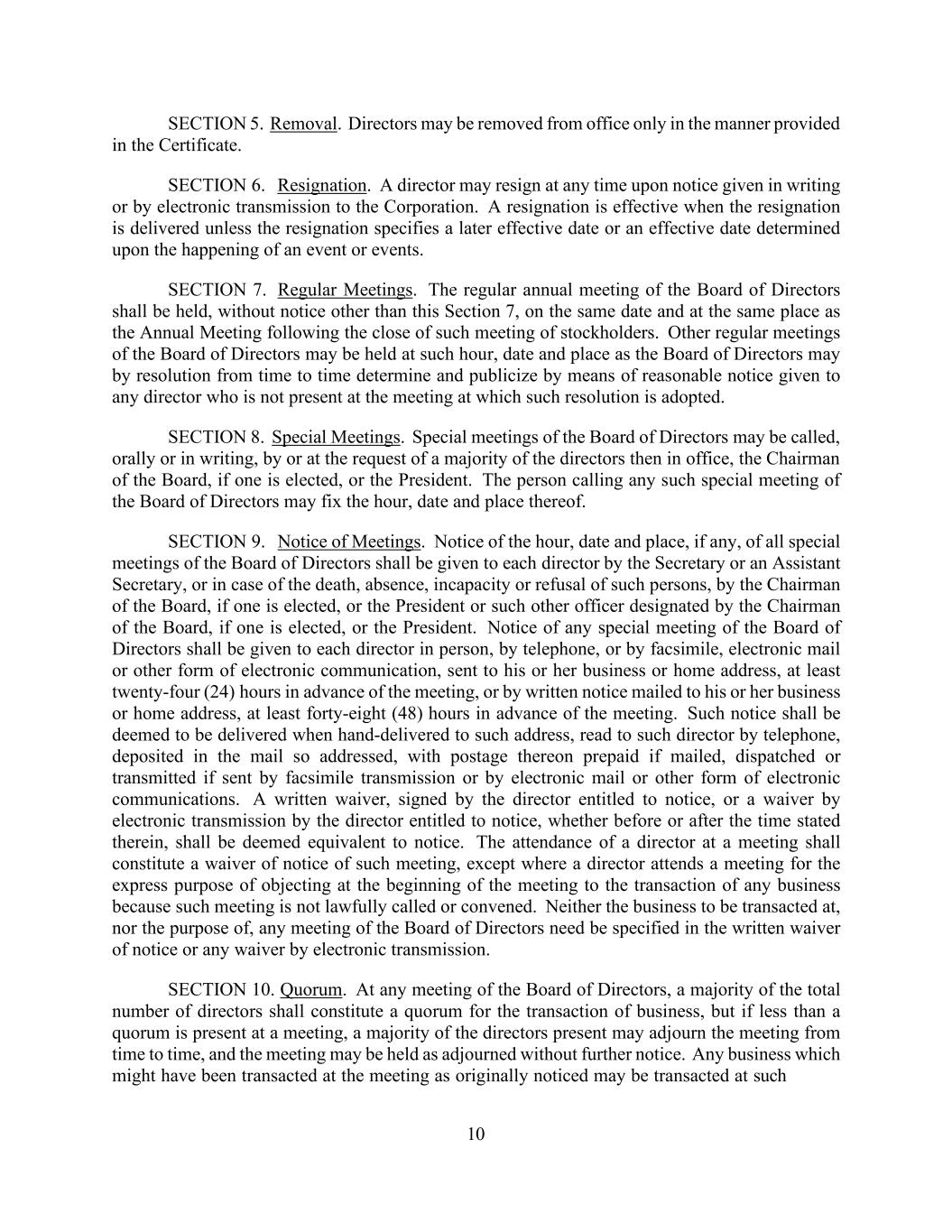 SECTION 5. Removal. Directors may be removed from office only in the manner provided in the Certificate.

SECTION 6. Resignation. A director may resign at any time upon notice given in writing or by electronic transmission to the Corporation. A resignation is effective when the resignation is delivered unless the resignation specifies a later effective date or an effective date determined upon the happening of an event or events.

SECTION 7. Regular Meetings. The regular annual meeting of the Board of Directors shall be held, without notice other than this Section 7, on the same date and at the same place as the Annual Meeting following the close of such meeting of stockholders. Other regular meetings of the Board of Directors may be held at such hour, date and place as the Board of Directors may by resolution from time to time determine and publicize by means of reasonable notice given to any director who is not present at the meeting at which such resolution is adopted.

SECTION 8. Special Meetings. Special meetings of the Board of Directors may be called, orally or in writing, by or at the request of a majority of the directors then in office, the Chairman of the Board, if one is elected, or the President. The person calling any such special meeting of the Board of Directors may fix the hour, date and place thereof.

SECTION 9. Notice of Meetings. Notice of the hour, date and place, if any, of all special meetings of the Board of Directors shall be given to each director by the Secretary or an Assistant Secretary, or in case of the death, absence, incapacity or refusal of such persons, by the Chairman of the Board, if one is elected, or the President or such other officer designated by the Chairman of the Board, if one is elected, or the President. Notice of any special meeting of the Board of Directors shall be given to each director in person, by telephone, or by facsimile, electronic mail or other form of electronic communication, sent to his or her business or home address, at least twenty-four (24) hours in advance of the meeting, or by written notice mailed to his or her business or home address, at least forty-eight (48) hours in advance of the meeting. Such notice shall be deemed to be delivered when hand-delivered to such address, read to such director by telephone, deposited in the mail so addressed, with postage thereon prepaid if mailed, dispatched or transmitted if sent by facsimile transmission or by electronic mail or other form of electronic communications. A written waiver, signed by the director entitled to notice, or a waiver by electronic transmission by the director entitled to notice, whether before or after the time stated therein, shall be deemed equivalent to notice. The attendance of a director at a meeting shall constitute a waiver of notice of such meeting, except where a director attends a meeting for the express purpose of objecting at the beginning of the meeting to the transaction of any business because such meeting is not lawfully called or convened. Neither the business to be transacted at, nor the purpose of, any meeting of the Board of Directors need be specified in the written waiver of notice or any waiver by electronic transmission.

SECTION 10. Quorum. At any meeting of the Board of Directors, a majority of the total number of directors shall constitute a quorum for the transaction of business, but if less than a quorum is present at a meeting, a majority of the directors present may adjourn the meeting from time to time, and the meeting may be held as adjourned without further notice. Any business which might have been transacted at the meeting as originally noticed may be transacted at such

10